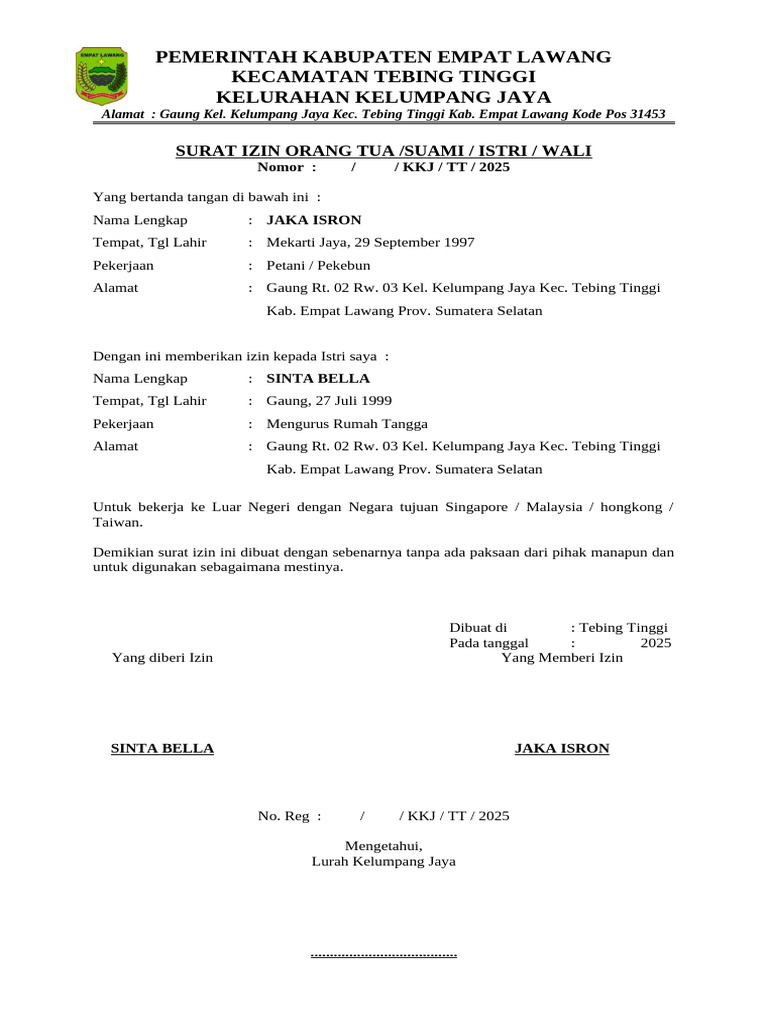 EMPAT LAWANG

PEMERINTAH KABUPATEN EMPAT LAWANG
KECAMATAN TEBING TINGGI
KELURAHAN KELUMPANG JAYA
Alamat : Gaung Kel. Kelumpang Jaya Kec. Tebing Tinggi Kab. Empat Lawang Kode Pos 31453

SURAT IZIN ORANG TUA /SUAMI / ISTRI / WALI
Nomor : / / KKJ / TT / 2025

Yang bertanda tangan di bawah ini :

Nama Lengkap : JAKA ISRON
Tempat, Tgl Lahir : Mekarti Jaya, 29 September 1997
Pekerjaan : Petani / Pekebun
Alamat : Gaung Rt. 02 Rw. 03 Kel. Kelumpang Jaya Kec. Tebing Tinggi Kab. Empat Lawang Prov. Sumatera Selatan

Dengan ini memberikan izin kepada Istri saya :

Nama Lengkap : SINTA BELLA
Tempat, Tgl Lahir : Gaung, 27 Juli 1999
Pekerjaan : Mengurus Rumah Tangga
Alamat : Gaung Rt. 02 Rw. 03 Kel. Kelumpang Jaya Kec. Tebing Tinggi Kab. Empat Lawang Prov. Sumatera Selatan

Untuk bekerja ke Luar Negeri dengan Negara tujuan Singapore / Malaysia / hongkong / Taiwan.

Demikian surat izin ini dibuat dengan sebenarnya tanpa ada paksaan dari pihak manapun dan untuk digunakan sebagaimana mestinya.

Dibuat di : Tebing Tinggi
Pada tanggal : 2025

Yang diberi Izin

Yang Memberi Izin

SINTA BELLA

JAKA ISRON

No. Reg : / / KKJ / TT / 2025

Mengetahui,
Lurah Kelumpang Jaya

......................................